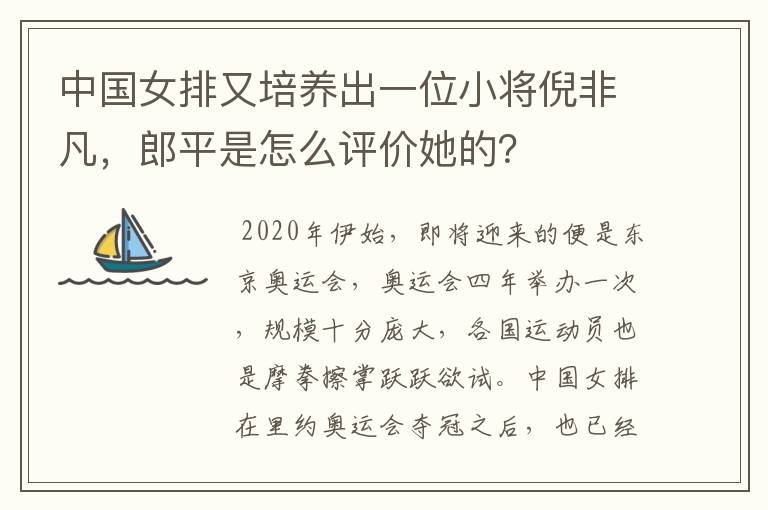 中国女排又培养出一位小将倪非凡，郎平是怎么评价她的？

2020年伊始，即将迎来的便是东京奥运会，奥运会四年举办一次，规模十分庞大，各国运动员也是摩拳擦掌跃跃欲试。中国女排在里约奥运会夺冠之后，也已经